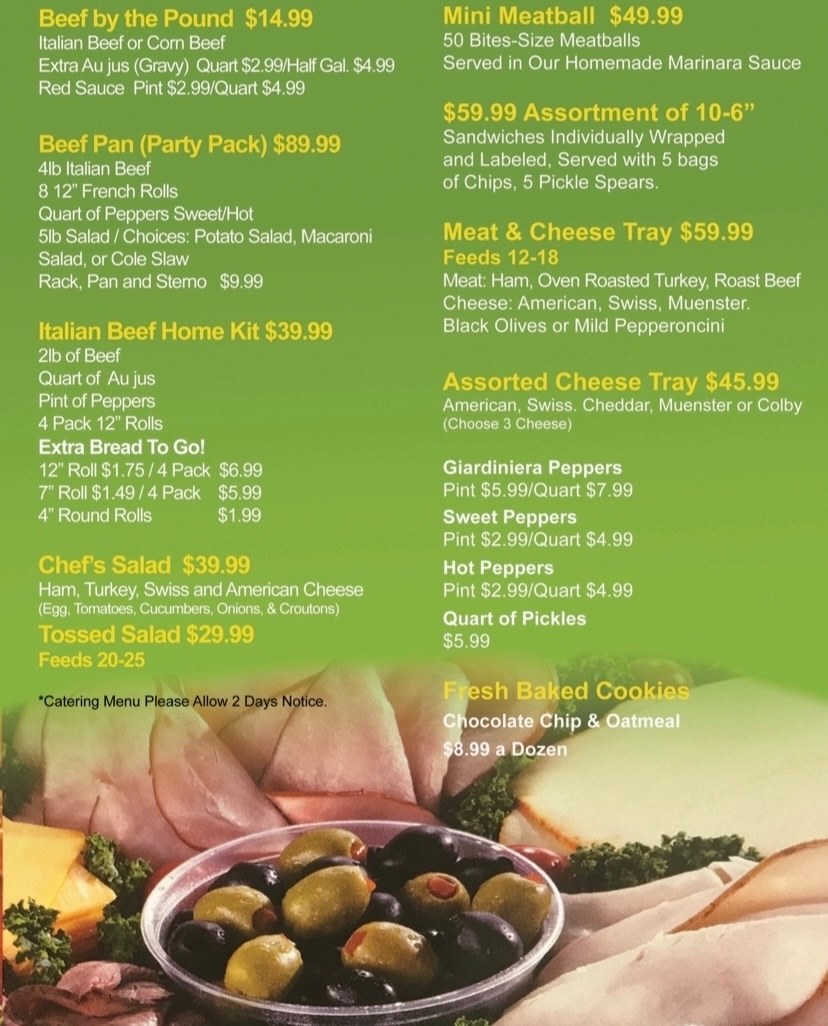 Beef by the Pound $14.99
Italian Beef or Corn Beef
Extra Au jus (Gravy) Quart $2.99/Half Gal. $4.99
Red Sauce Pint $2.99/Quart $4.99

Beef Pan (Party Pack) $89.99
4lb Italian Beef
8 12" French Rolls
Quart of Peppers Sweet/Hot
5lb Salad / Choices: Potato Salad, Macaroni Salad, or Cole Slaw
Rack, Pan and Sterno $9.99

Italian Beef Home Kit $39.99
2lb of Beef
Quart of Au jus
Pint of Peppers
4 Pack 12" Rolls
Extra Bread To Go!
12" Roll $1.75 / 4 Pack $6.99
7" Roll $1.49 / 4 Pack $5.99
4" Round Rolls $1.99

Chef's Salad $39.99
Ham, Turkey, Swiss and American Cheese
(Egg, Tomatoes, Cucumbers, Onions, & Croutons)
Tossed Salad $29.99
Feeds 20-25

*Catering Menu Please Allow 2 Days Notice.

Mini Meatball $49.99
50 Bites-Size Meatballs
Served in Our Homemade Marinara Sauce

$59.99 Assortment of 10-6"
Sandwiches Individually Wrapped and Labeled, Served with 5 bags of Chips, 5 Pickle Spears.

Meat & Cheese Tray $59.99
Feeds 12-18
Meat: Ham, Oven Roasted Turkey, Roast Beef
Cheese: American, Swiss, Muenster.
Black Olives or Mild Pepperoncini

Assorted Cheese Tray $45.99
American, Swiss. Cheddar, Muenster or Colby
(Choose 3 Cheese)

Giardiniera Peppers
Pint $5.99/Quart $7.99
Sweet Peppers
Pint $2.99/Quart $4.99
Hot Peppers
Pint $2.99/Quart $4.99
Quart of Pickles
$5.99

Fresh Baked Cookies
Chocolate Chip & Oatmeal
$8.99 a Dozen